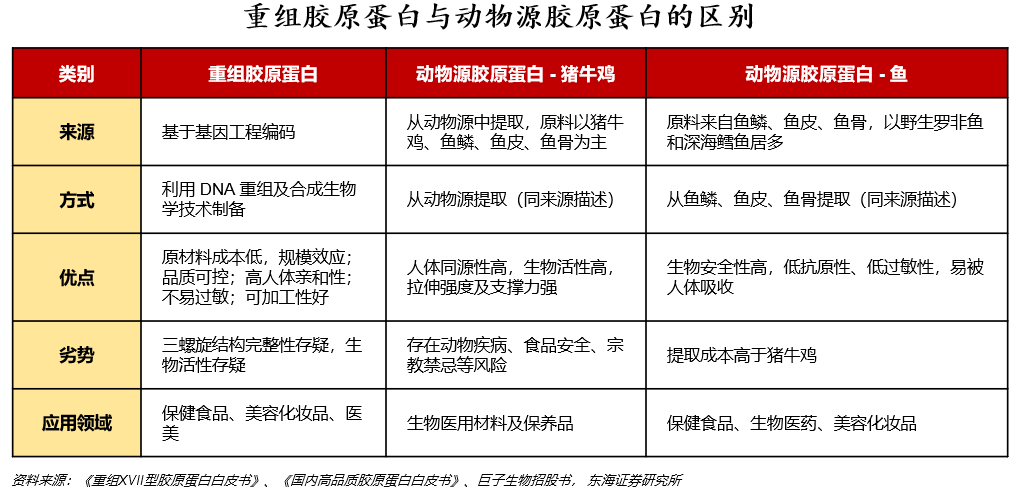 重组胶原蛋白与动物源胶原蛋白的区别

| 类别 | 重组胶原蛋白 | 动物源胶原蛋白 - 猪牛鸡 | 动物源胶原蛋白 - 鱼 |
|---|---|---|---|
| 来源 | 基于基因工程编码 | 从动物源中提取，原料以猪牛鸡、鱼鳞、鱼皮、鱼骨为主 | 原料来自鱼鳞、鱼皮、鱼骨，以野生罗非鱼和深海鳕鱼居多 |
| 方式 | 利用 DNA 重组及合成生物学技术制备 | 从动物源提取（同来源描述） | 从鱼鳞、鱼皮、鱼骨提取（同来源描述） |
| 优点 | 原材料成本低，规模效应；品质可控；高人体亲和性；不易过敏；可加工性好 | 人体同源性高，生物活性高，拉伸强度及支撑力强 | 生物安全性高，低抗原性、低过敏性，易被人体吸收 |
| 劣势 | 三螺旋结构完整性存疑，生物活性存疑 | 存在动物疾病、食品安全、宗教禁忌等风险 | 提取成本高于猪牛鸡 |
| 应用领域 | 保健食品、美容化妆品、医美 | 生物医用材料及保养品 | 保健食品、生物医药、美容化妆品 |

资料来源：《重组XVII型胶原蛋白白皮书》、《国内高品质胶原蛋白白皮书》、巨子生物招股书，东海证券研究所